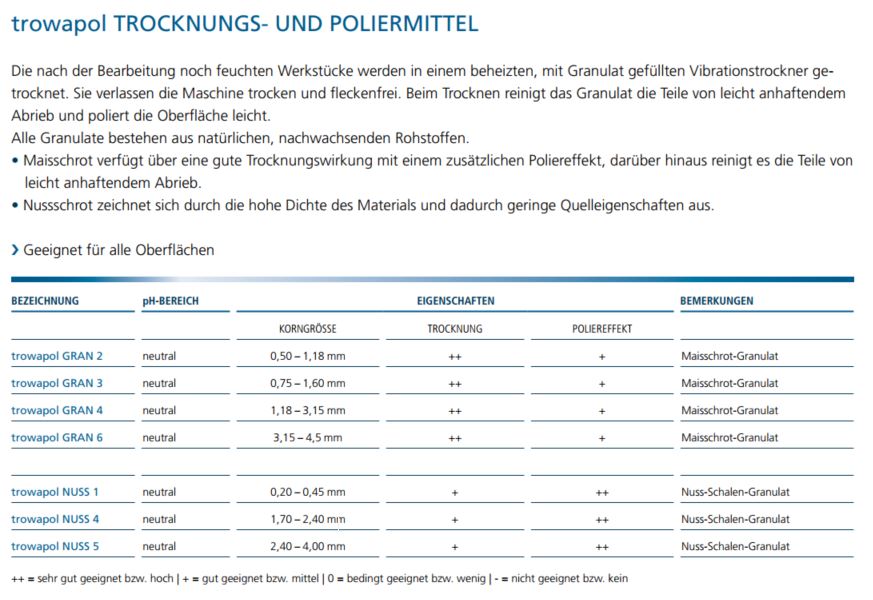 trowapol TROCKNUNGS- UND POLIERMITTEL

Die nach der Bearbeitung noch feuchten Werkstücke werden in einem beheizten, mit Granulat gefüllten Vibrationstrockner getrocknet. Sie verlassen die Maschine trocken und fleckenfrei. Beim Trocknen reinigt das Granulat die Teile von leicht anhaftendem Abrieb und poliert die Oberfläche leicht.
Alle Granulate bestehen aus natürlichen, nachwachsenden Rohstoffen.
• Maisschrot verfügt über eine gute Trocknungswirkung mit einem zusätzlichen Poliereffekt, darüber hinaus reinigt es die Teile von leicht anhaftendem Abrieb.
• Nussschrot zeichnet sich durch die hohe Dichte des Materials und dadurch geringe Quelleigenschaften aus.

› Geeignet für alle Oberflächen

| BEZEICHNUNG | pH-BEREICH | EIGENSCHAFTEN | | | BEMERKUNGEN |
|---|---|---|---|---|---|
| | | KORNGRÖSSE | TROCKNUNG | POLIEREFFEKT | |
| trowapol GRAN 2 | neutral | 0,50 – 1,18 mm | ++ | + | Maisschrot-Granulat |
| trowapol GRAN 3 | neutral | 0,75 – 1,60 mm | ++ | + | Maisschrot-Granulat |
| trowapol GRAN 4 | neutral | 1,18 – 3,15 mm | ++ | + | Maisschrot-Granulat |
| trowapol GRAN 6 | neutral | 3,15 – 4,5 mm | ++ | + | Maisschrot-Granulat |
| | | | | | |
| trowapol NUSS 1 | neutral | 0,20 – 0,45 mm | + | ++ | Nuss-Schalen-Granulat |
| trowapol NUSS 4 | neutral | 1,70 – 2,40 mm | + | ++ | Nuss-Schalen-Granulat |
| trowapol NUSS 5 | neutral | 2,40 – 4,00 mm | + | ++ | Nuss-Schalen-Granulat |

++ = sehr gut geeignet bzw. hoch | + = gut geeignet bzw. mittel | 0 = bedingt geeignet bzw. wenig | - = nicht geeignet bzw. kein